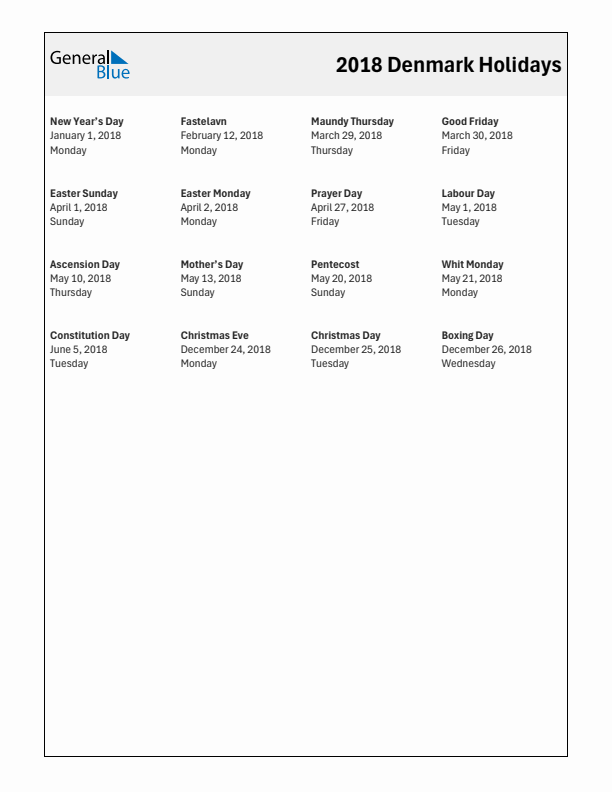 General Blue

2018 Denmark Holidays

New Year's Day
January 1, 2018
Monday

Fastelavn
February 12, 2018
Monday

Maundy Thursday
March 29, 2018
Thursday

Good Friday
March 30, 2018
Friday

Easter Sunday
April 1, 2018
Sunday

Easter Monday
April 2, 2018
Monday

Prayer Day
April 27, 2018
Friday

Labour Day
May 1, 2018
Tuesday

Ascension Day
May 10, 2018
Thursday

Mother's Day
May 13, 2018
Sunday

Pentecost
May 20, 2018
Sunday

Whit Monday
May 21, 2018
Monday

Constitution Day
June 5, 2018
Tuesday

Christmas Eve
December 24, 2018
Monday

Christmas Day
December 25, 2018
Tuesday

Boxing Day
December 26, 2018
Wednesday